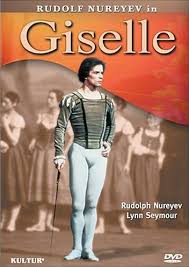 RUDOLF NUREYEV in

Giselle

Rudolph Nureyev
Lynn Seymour

KULTUR

DVD